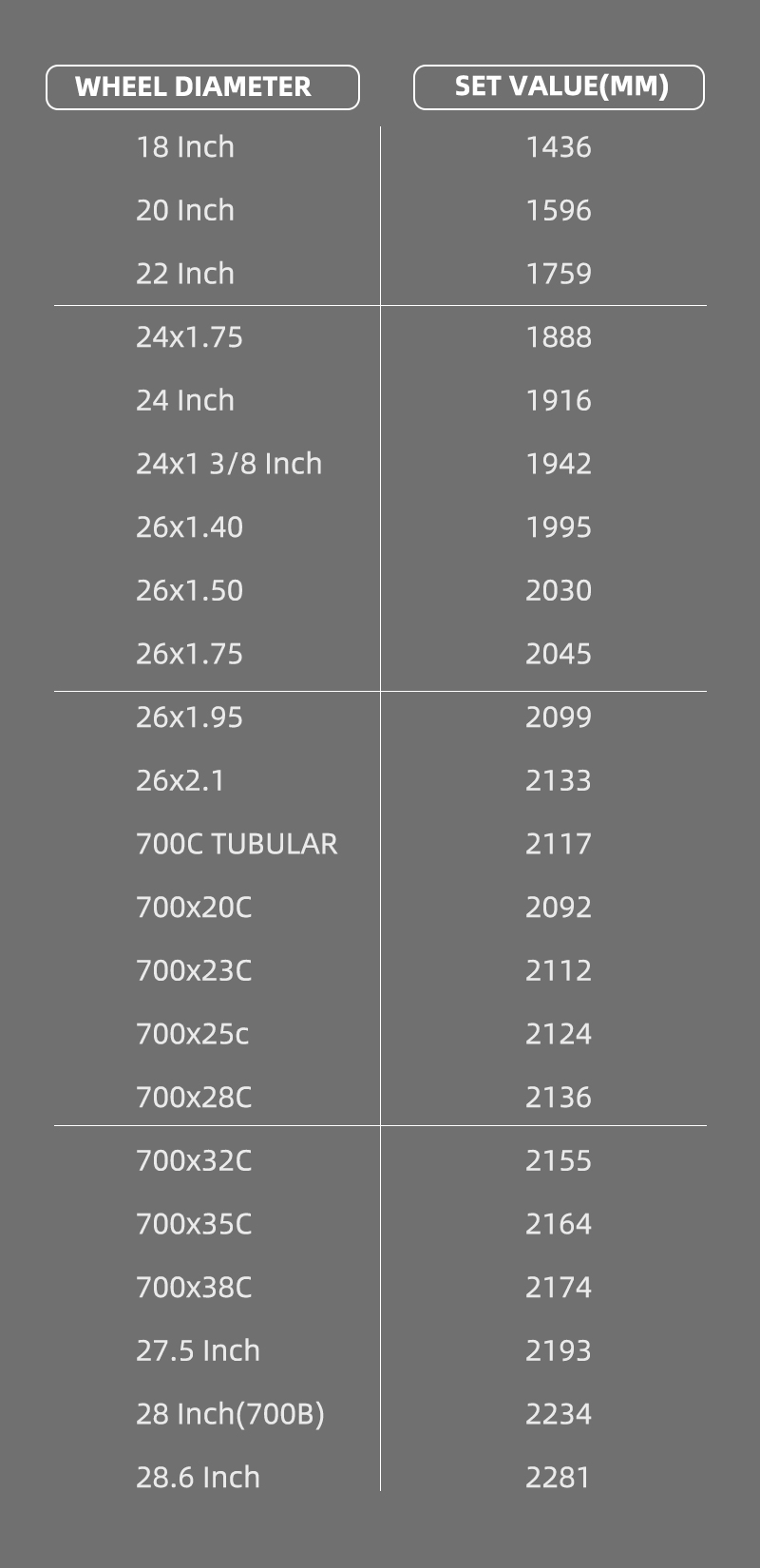 | WHEEL DIAMETER | SET VALUE(MM) |
|---|---|
| 18 Inch | 1436 |
| 20 Inch | 1596 |
| 22 Inch | 1759 |
| 24x1.75 | 1888 |
| 24 Inch | 1916 |
| 24x1 3/8 Inch | 1942 |
| 26x1.40 | 1995 |
| 26x1.50 | 2030 |
| 26x1.75 | 2045 |
| 26x1.95 | 2099 |
| 26x2.1 | 2133 |
| 700C TUBULAR | 2117 |
| 700x20C | 2092 |
| 700x23C | 2112 |
| 700x25c | 2124 |
| 700x28C | 2136 |
| 700x32C | 2155 |
| 700x35C | 2164 |
| 700x38C | 2174 |
| 27.5 Inch | 2193 |
| 28 Inch(700B) | 2234 |
| 28.6 Inch | 2281 |